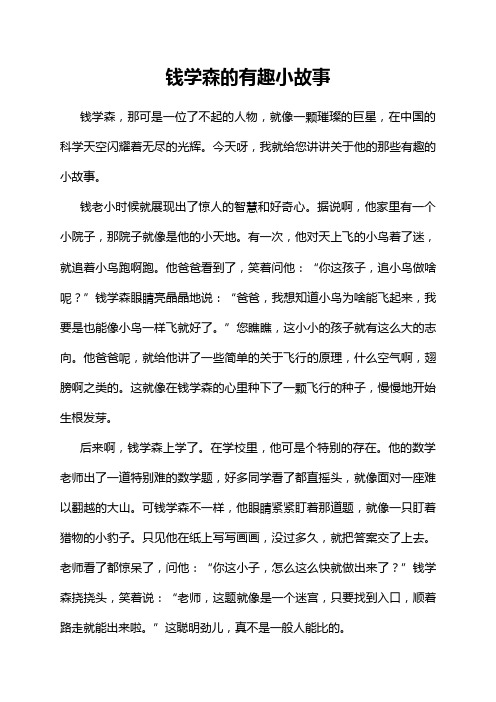 钱学森的有趣小故事

钱学森，那可是一位了不起的人物，就像一颗璀璨的巨星，在中国的科学天空闪耀着无尽的光辉。今天呀，我就给您讲讲关于他的那些有趣的小故事。

钱老小时候就展现出了惊人的智慧和好奇心。据说啊，他家里有一个小院子，那院子就像是他的小天地。有一次，他对天上飞的小鸟着了迷，就追着小鸟跑啊跑。他爸爸看到了，笑着问他：“你这孩子，追小鸟做啥呢？”钱学森眼睛亮晶晶地说：“爸爸，我想知道小鸟为啥能飞起来，我要是也能像小鸟一样飞就好了。”您瞧瞧，这小小的孩子就有这么大的志向。他爸爸呢，就给他讲了一些简单的关于飞行的原理，什么空气啊，翅膀啊之类的。这就像在钱学森的心里种下了一颗飞行的种子，慢慢地开始生根发芽。

后来啊，钱学森上学了。在学校里，他可是个特别的存在。他的数学老师出了一道特别难的数学题，好多同学看了都直摇头，就像面对一座难以翻越的大山。可钱学森不一样，他眼睛紧紧盯着那道题，就像一只盯着猎物的小豹子。只见他在纸上写写画画，没过多久，就把答案交了上去。老师看了都惊呆了，问他：“你这小子，怎么这么快就做出来了？”钱学森挠挠头，笑着说：“老师，这题就像是一个迷宫，只要找到入口，顺着路走就能出来啦。”这聪明劲儿，真不是一般人能比的。